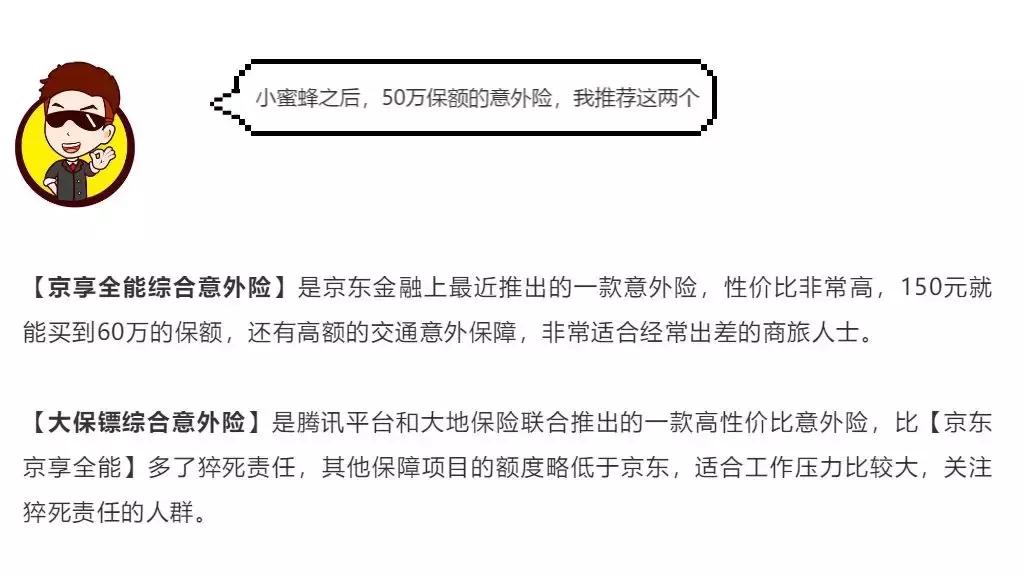 小蜜蜂之后，50万保额的意外险，我推荐这两个

【京享全能综合意外险】是京东金融上最近推出的一款意外险，性价比非常高，150元就能买到60万的保额，还有高额的交通意外保障，非常适合经常出差的商旅人士。

【大保镖综合意外险】是腾讯平台和大地保险联合推出的一款高性价比意外险，比【京东京享全能】多了猝死责任，其他保障项目的额度略低于京东，适合工作压力比较大，关注猝死责任的人群。